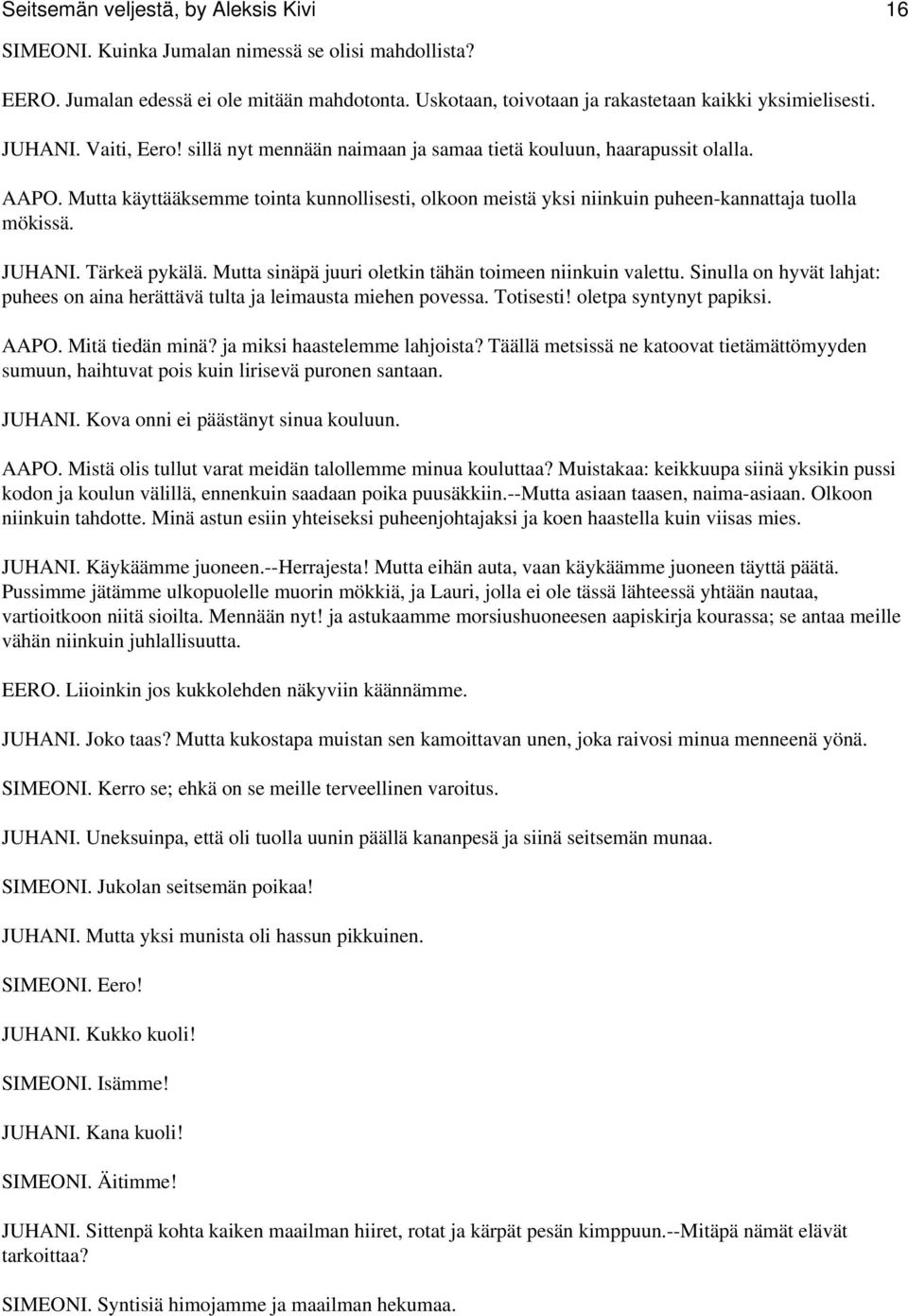 Seitsemän veljestä, by Aleksis Kivi 16

SIMEONI. Kuinka Jumalan nimessä se olisi mahdollista?

EERO. Jumalan edessä ei ole mitään mahdotonta. Uskotaan, toivotaan ja rakastetaan kaikki yksimielisesti.

JUHANI. Vaiti, Eero! sillä nyt mennään naimaan ja samaa tietä kouluun, haarapussit olalla.

AAPO. Mutta käyttääksemme tointa kunnollisesti, olkoon meistä yksi niinkuin puheen-kannattaja tuolla mökissä.

JUHANI. Tärkeä pykälä. Mutta sinäpä juuri oletkin tähän toimeen niinkuin valettu. Sinulla on hyvät lahjat: puhees on aina herättävä tulta ja leimausta miehen povessa. Totisesti! oletpa syntynyt papiksi.

AAPO. Mitä tiedän minä? ja miksi haastelemme lahjoista? Täällä metsissä ne katoovat tietämättömyyden sumuun, haihtuvat pois kuin lirisevä puronen santaan.

JUHANI. Kova onni ei päästänyt sinua kouluun.

AAPO. Mistä olis tullut varat meidän talollemme minua kouluttaa? Muistakaa: keikkuupa siinä yksikin pussi kodon ja koulun välillä, ennenkuin saadaan poika puusäkkiin.--Mutta asiaan taasen, naima-asiaan. Olkoon niinkuin tahdotte. Minä astun esiin yhteiseksi puheenjohtajaksi ja koen haastella kuin viisas mies.

JUHANI. Käykäämme juoneen.--Herrajesta! Mutta eihän auta, vaan käykäämme juoneen täyttä päätä. Pussimme jätämme ulkopuolelle muorin mökkiä, ja Lauri, jolla ei ole tässä lähteessä yhtään nautaa, vartioitkoon niitä sioilta. Mennään nyt! ja astukaamme morsiushuoneesen aapiskirja kourassa; se antaa meille vähän niinkuin juhlallisuutta.

EERO. Liioinkin jos kukkolehden näkyviin käännämme.

JUHANI. Joko taas? Mutta kukostapa muistan sen kamoittavan unen, joka raivosi minua menneenä yönä.

SIMEONI. Kerro se; ehkä on se meille terveellinen varoitus.

JUHANI. Uneksuinpa, että oli tuolla uunin päällä kananpesä ja siinä seitsemän munaa.

SIMEONI. Jukolan seitsemän poikaa!

JUHANI. Mutta yksi munista oli hassun pikkuinen.

SIMEONI. Eero!

JUHANI. Kukko kuoli!

SIMEONI. Isämme!

JUHANI. Kana kuoli!

SIMEONI. Äitimme!

JUHANI. Sittenpä kohta kaiken maailman hiiret, rotat ja kärpät pesän kimppuun.--Mitäpä nämät elävät tarkoittaa?

SIMEONI. Syntisiä himojamme ja maailman hekumaa.